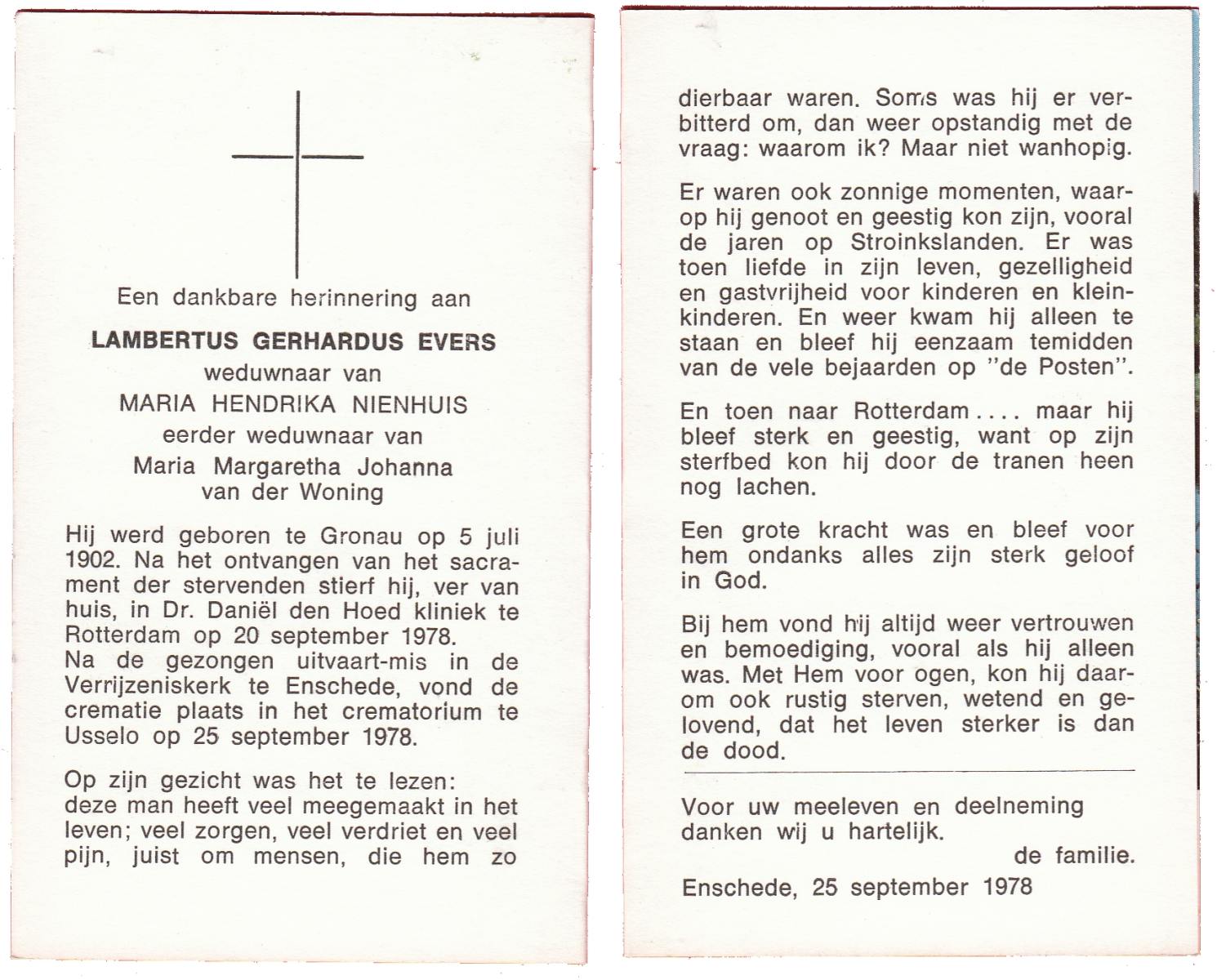 Een dankbare herinnering aan

LAMBERTUS GERHARDUS EVERS
weduwnaar van
MARIA HENDRIKA NIENHUIS
eerder weduwnaar van
Maria Margaretha Johanna
van der Woning

Hij werd geboren te Gronau op 5 juli 1902. Na het ontvangen van het sacrament der stervenden stierf hij, ver van huis, in Dr. Daniël den Hoed kliniek te Rotterdam op 20 september 1978.
Na de gezongen uitvaart-mis in de Verrijzeniskerk te Enschede, vond de crematie plaats in het crematorium te Usselo op 25 september 1978.

Op zijn gezicht was het te lezen:
deze man heeft veel meegemaakt in het leven; veel zorgen, veel verdriet en veel pijn, juist om mensen, die hem zo dierbaar waren. Soms was hij er verbitterd om, dan weer opstandig met de vraag: waarom ik? Maar niet wanhopig.

Er waren ook zonnige momenten, waarop hij genoot en geestig kon zijn, vooral de jaren op Stroinkslanden. Er was toen liefde in zijn leven, gezelligheid en gastvrijheid voor kinderen en kleinkinderen. En weer kwam hij alleen te staan en bleef hij eenzaam temidden van de vele bejaarden op "de Posten".

En toen naar Rotterdam.... maar hij bleef sterk en geestig, want op zijn sterfbed kon hij door de tranen heen nog lachen.

Een grote kracht was en bleef voor hem ondanks alles zijn sterk geloof in God.

Bij hem vond hij altijd weer vertrouwen en bemoediging, vooral als hij alleen was. Met Hem voor ogen, kon hij daarom ook rustig sterven, wetend en gelovend, dat het leven sterker is dan de dood.

Voor uw meeleven en deelneming danken wij u hartelijk.
de familie.

Enschede, 25 september 1978